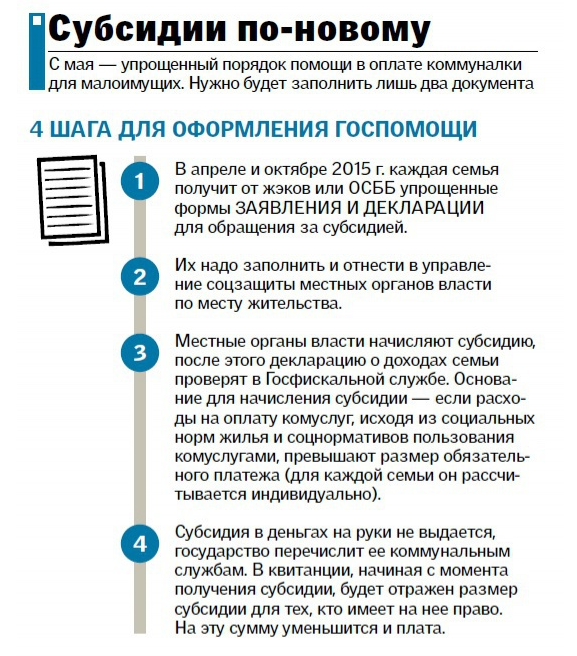 Субсидии по-новому

С мая — упрощенный порядок помощи в оплате коммуналки для малоимущих. Нужно будет заполнить лишь два документа

4 ШАГА ДЛЯ ОФОРМЛЕНИЯ ГОСПОМОЩИ

1

В апреле и октябре 2015 г. каждая семья получит от жэков или ОСББ упрощенные формы ЗАЯВЛЕНИЯ И ДЕКЛАРАЦИИ для обращения за субсидией.

2

Их надо заполнить и отнести в управление соцзащиты местных органов власти по месту жительства.

3

Местные органы власти начисляют субсидию, после этого декларацию о доходах семьи проверят в Госфискальной службе. Основание для начисления субсидии — если расходы на оплату комуслуг, исходя из социальных норм жилья и соцнормативов пользования комуслугами, превышают размер обязательного платежа (для каждой семьи он рассчитывается индивидуально).

4

Субсидия в деньгах на руки не выдается, государство перечислит ее коммунальным службам. В квитанции, начиная с момента получения субсидии, будет отражен размер субсидии для тех, кто имеет на нее право. На эту сумму уменьшится и плата.